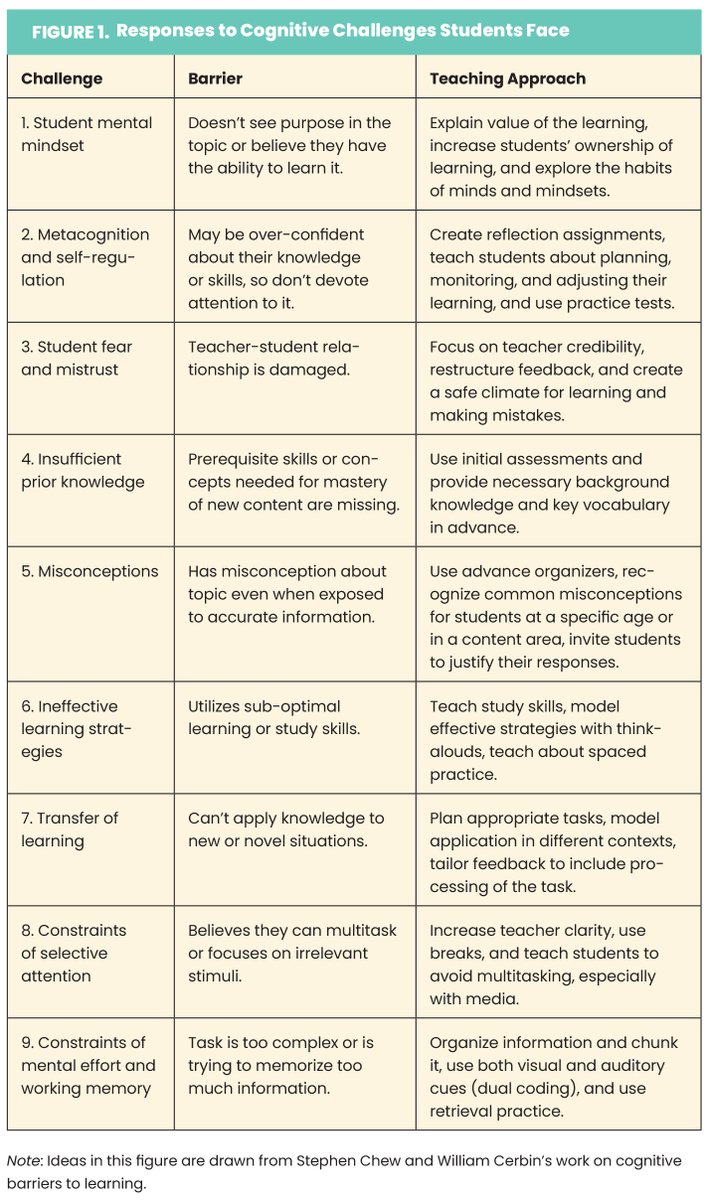 FIGURE 1. Responses to Cognitive Challenges Students Face

| Challenge | Barrier | Teaching Approach |
|---|---|---|
| 1. Student mental mindset | Doesn't see purpose in the topic or believe they have the ability to learn it. | Explain value of the learning, increase students' ownership of learning, and explore the habits of minds and mindsets. |
| 2. Metacognition and self-regulation | May be over-confident about their knowledge or skills, so don't devote attention to it. | Create reflection assignments, teach students about planning, monitoring, and adjusting their learning, and use practice tests. |
| 3. Student fear and mistrust | Teacher-student relationship is damaged. | Focus on teacher credibility, restructure feedback, and create a safe climate for learning and making mistakes. |
| 4. Insufficient prior knowledge | Prerequisite skills or concepts needed for mastery of new content are missing. | Use initial assessments and provide necessary background knowledge and key vocabulary in advance. |
| 5. Misconceptions | Has misconception about topic even when exposed to accurate information. | Use advance organizers, recognize common misconceptions for students at a specific age or in a content area, invite students to justify their responses. |
| 6. Ineffective learning strategies | Utilizes sub-optimal learning or study skills. | Teach study skills, model effective strategies with think-alouds, teach about spaced practice. |
| 7. Transfer of learning | Can't apply knowledge to new or novel situations. | Plan appropriate tasks, model application in different contexts, tailor feedback to include processing of the task. |
| 8. Constraints of selective attention | Believes they can multitask or focuses on irrelevant stimuli. | Increase teacher clarity, use breaks, and teach students to avoid multitasking, especially with media. |
| 9. Constraints of mental effort and working memory | Task is too complex or is trying to memorize too much information. | Organize information and chunk it, use both visual and auditory cues (dual coding), and use retrieval practice. |

Note: Ideas in this figure are drawn from Stephen Chew and William Cerbin's work on cognitive barriers to learning.